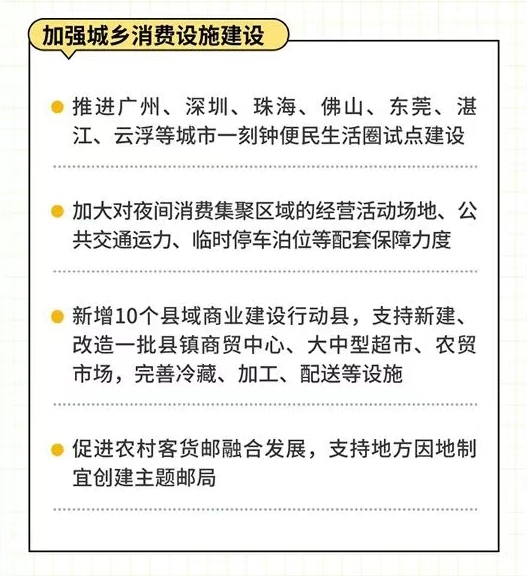 加强城乡消费设施建设

推进广州、深圳、珠海、佛山、东莞、湛江、云浮等城市一刻钟便民生活圈试点建设

加大对夜间消费集聚区域的经营活动场地、公共交通运力、临时停车泊位等配套保障力度

新增10个县域商业建设行动县，支持新建、改造一批县镇商贸中心、大中型超市、农贸市场，完善冷藏、加工、配送等设施

促进农村客货邮融合发展，支持地方因地制宜创建主题邮局